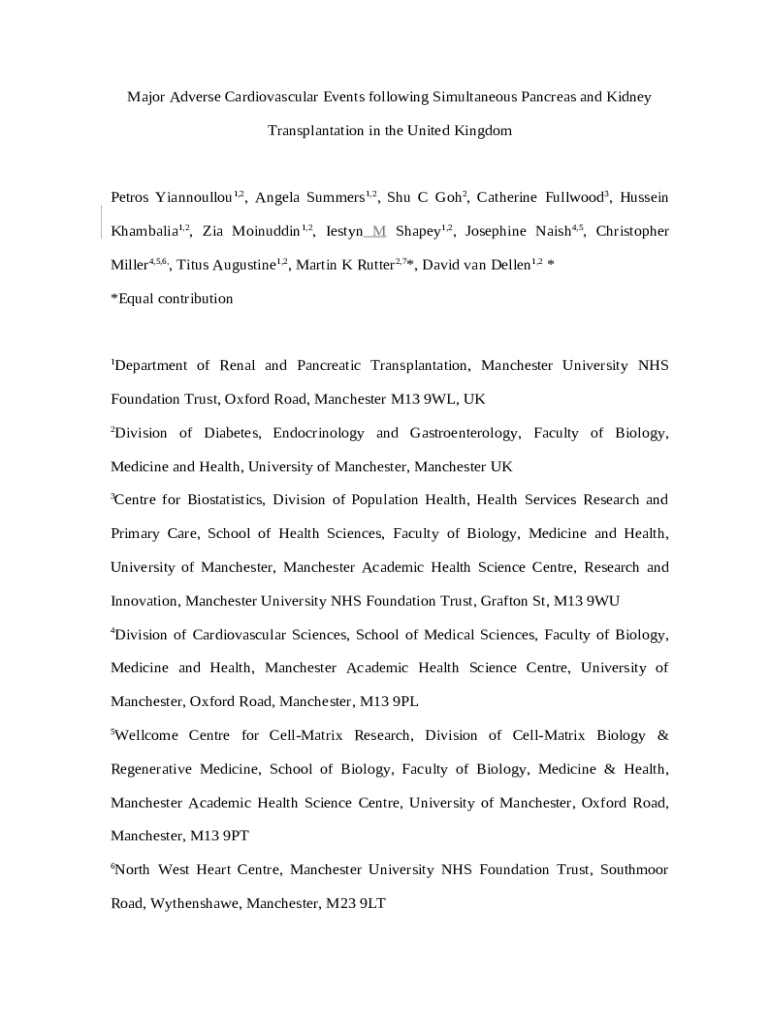 Major Adverse Cardiovascular Events following Simultaneous Pancreas and Kidney Transplantation in the United Kingdom

Petros Yiannoullou$^{1,2}$, Angela Summers$^{1,2}$, Shu C Goh$^{2}$, Catherine Fullwood$^{3}$, Hussein Khambalia$^{1,2}$, Zia Moinuddin$^{1,2}$, Iestyn M Shapey$^{1,2}$, Josephine Naish$^{4,5}$, Christopher Miller$^{4,5,6,}$, Titus Augustine$^{1,2}$, Martin K Rutter$^{2,7}$*, David van Dellen$^{1,2}$ *

*Equal contribution

$^{1}$Department of Renal and Pancreatic Transplantation, Manchester University NHS Foundation Trust, Oxford Road, Manchester M13 9WL, UK

$^{2}$Division of Diabetes, Endocrinology and Gastroenterology, Faculty of Biology, Medicine and Health, University of Manchester, Manchester UK

$^{3}$Centre for Biostatistics, Division of Population Health, Health Services Research and Primary Care, School of Health Sciences, Faculty of Biology, Medicine and Health, University of Manchester, Manchester Academic Health Science Centre, Research and Innovation, Manchester University NHS Foundation Trust, Grafton St, M13 9WU

$^{4}$Division of Cardiovascular Sciences, School of Medical Sciences, Faculty of Biology, Medicine and Health, Manchester Academic Health Science Centre, University of Manchester, Oxford Road, Manchester, M13 9PL

$^{5}$Wellcome Centre for Cell-Matrix Research, Division of Cell-Matrix Biology & Regenerative Medicine, School of Biology, Faculty of Biology, Medicine & Health, Manchester Academic Health Science Centre, University of Manchester, Oxford Road, Manchester, M13 9PT

$^{6}$North West Heart Centre, Manchester University NHS Foundation Trust, Southmoor Road, Wythenshawe, Manchester, M23 9LT